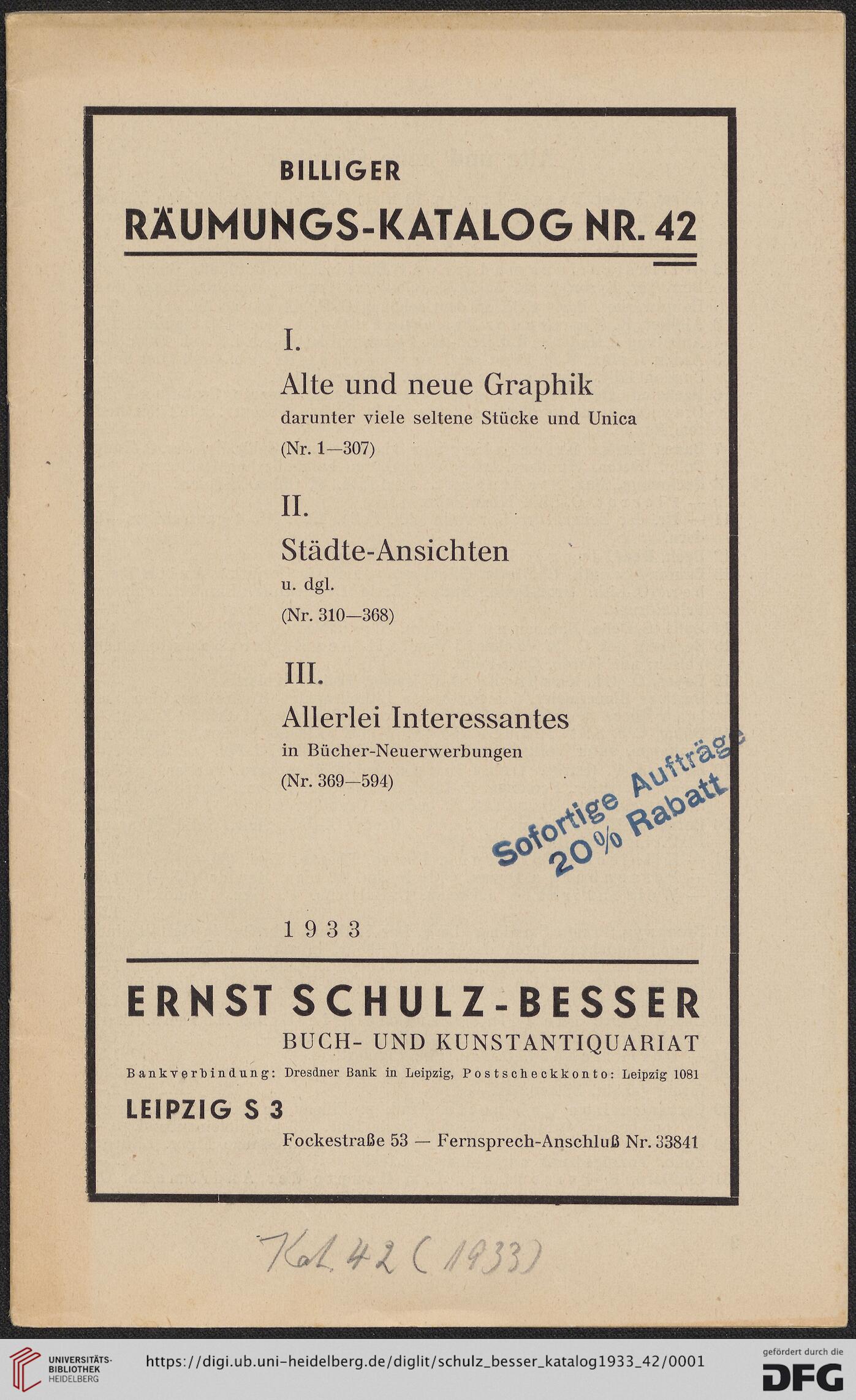 BILLIGER
RÄUMUNGS-KATALOG NR. 42

I.
Alte und neue Graphik
darunter viele seltene Stücke und Unica
(Nr. 1—307)

II.
Städte-Ansichten
u. dgl.
(Nr. 310—368)

III.
Allerlei Interessantes
in Bücher-Neuerwerbungen
(Nr. 369—594)

Sofortige Aufträge
20% Rabatt

1933

ERNST SCHULZ-BESSER
BUCH- UND KUNSTANTIQUARIAT
Bankverbindung: Dresdner Bank in Leipzig, Postscheckkonto: Leipzig 1081
LEIPZIG S 3
Fockestraße 53 — Fernsprech-Anschluß Nr. 33841

Kat. 42 (1933)

UNIVERSITÄTS-BIBLIOTHEK HEIDELBERG
https://digi.ub.uni-heidelberg.de/diglit/schulz_besser_katalog1933_42/0001
gefördert durch die DFG